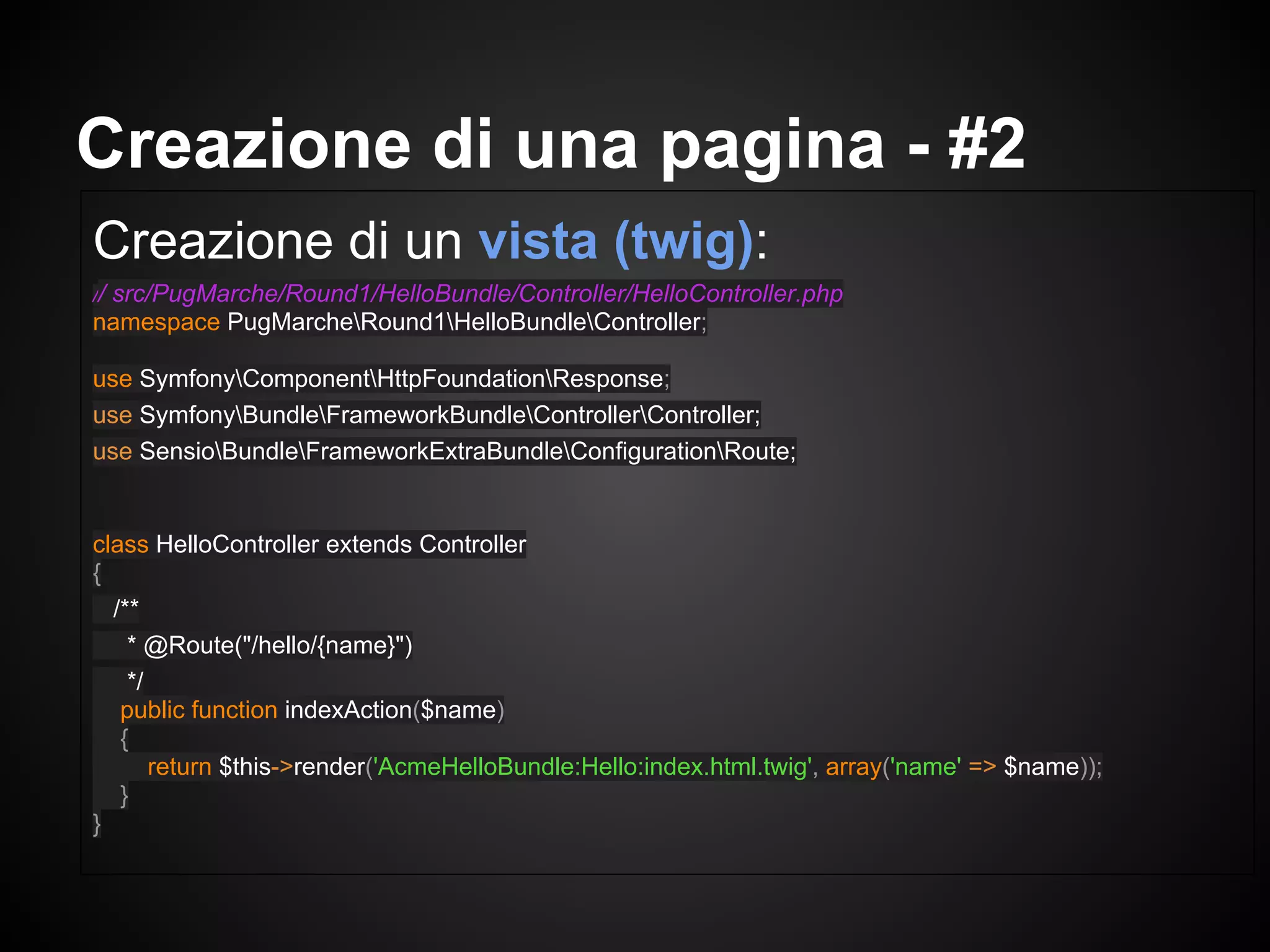 Creazione di una pagina - #2

Creazione di un vista (twig):

// src/PugMarche/Round1/HelloBundle/Controller/HelloController.php
namespace PugMarche\Round1\HelloBundle\Controller;

use Symfony\Component\HttpFoundation\Response;
use Symfony\Bundle\FrameworkBundle\Controller\Controller;
use Sensio\Bundle\FrameworkExtraBundle\Configuration\Route;

class HelloController extends Controller
{
/**
* @Route("/hello/{name}")
*/
public function indexAction($name)
{
return $this->render('AcmeHelloBundle:Hello:index.html.twig', array('name' => $name));
}
}